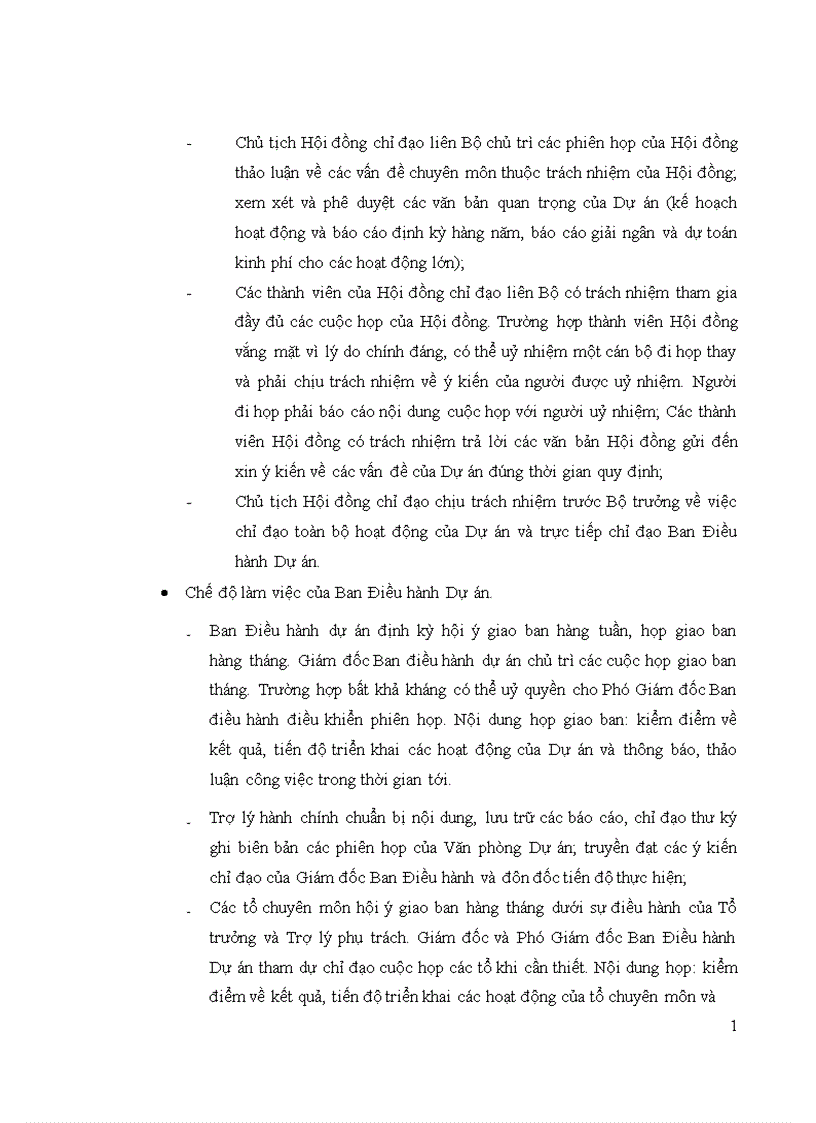 - Chủ tịch Hội đồng chỉ đạo liên Bộ chủ trì các phiên họp của Hội đồng thảo luận về các vấn đề chuyên môn thuộc trách nhiệm của Hội đồng; xem xét và phê duyệt các văn bản quan trọng của Dự án (kế hoạch hoạt động và báo cáo định kỳ hàng năm, báo cáo giải ngân và dự toán kinh phí cho các hoạt động lớn);

- Các thành viên của Hội đồng chỉ đạo liên Bộ có trách nhiệm tham gia đầy đủ các cuộc họp của Hội đồng. Trường hợp thành viên Hội đồng vắng mặt vì lý do chính đáng, có thể uỷ nhiệm một cán bộ đi họp thay và phải chịu trách nhiệm về ý kiến của người được uỷ nhiệm. Người đi họp phải báo cáo nội dung cuộc họp với người uỷ nhiệm; Các thành viên Hội đồng có trách nhiệm trả lời các văn bản Hội đồng gửi đến xin ý kiến về các vấn đề của Dự án đúng thời gian quy định;

- Chủ tịch Hội đồng chỉ đạo chịu trách nhiệm trước Bộ trưởng về việc chỉ đạo toàn bộ hoạt động của Dự án và trực tiếp chỉ đạo Ban Điều hành Dự án.

• Chế độ làm việc của Ban Điều hành Dự án.

- Ban Điều hành dự án định kỳ hội ý giao ban hàng tuần, họp giao ban hàng tháng. Giám đốc Ban điều hành dự án chủ trì các cuộc họp giao ban tháng. Trường hợp bất khả kháng có thể uỷ quyền cho Phó Giám đốc Ban điều hành điều khiển phiên họp. Nội dung họp giao ban: kiểm điểm về kết quả, tiến độ triển khai các hoạt động của Dự án và thông báo, thảo luận công việc trong thời gian tới.

- Trợ lý hành chính chuẩn bị nội dung, lưu trữ các báo cáo, chỉ đạo thư ký ghi biên bản các phiên họp của Văn phòng Dự án; truyền đạt các ý kiến chỉ đạo của Giám đốc Ban Điều hành và đôn đốc tiến độ thực hiện;

- Các tổ chuyên môn hội ý giao ban hàng tháng dưới sự điều hành của Tổ trưởng và Trợ lý phụ trách. Giám đốc và Phó Giám đốc Ban Điều hành Dự án tham dự chỉ đạo cuộc họp các tổ khi cần thiết. Nội dung họp: kiểm điểm về kết quả, tiến độ triển khai các hoạt động của tổ chuyên môn và

1